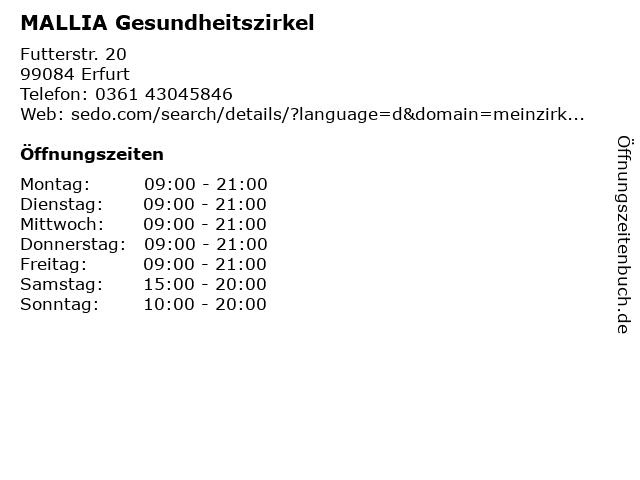 MALLIA Gesundheitszirkel

Futterstr. 20
99084 Erfurt
Telefon: 0361 43045846
Web: sedo.com/search/details/?language=d&domain=meinzirk...

Öffnungszeiten

Montag: 09:00 - 21:00
Dienstag: 09:00 - 21:00
Mittwoch: 09:00 - 21:00
Donnerstag: 09:00 - 21:00
Freitag: 09:00 - 21:00
Samstag: 15:00 - 20:00
Sonntag: 10:00 - 20:00

Öffnungszeitenbuch.de